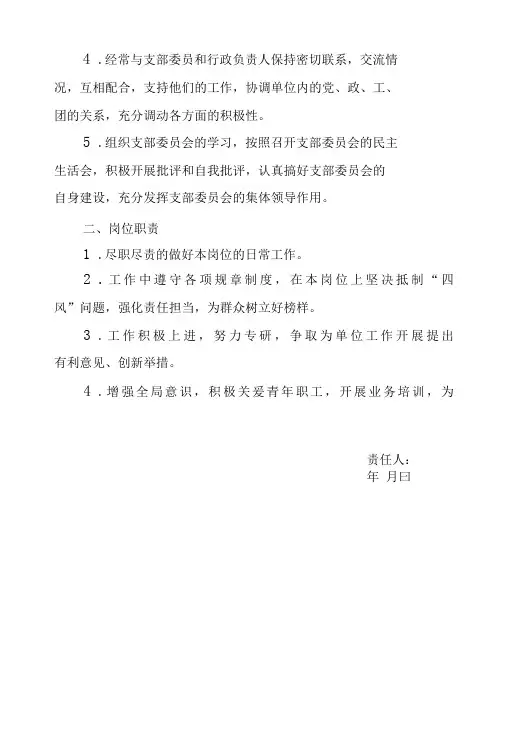 4．经常与支部委员和行政负责人保持密切联系，交流情况，互相配合，支持他们的工作，协调单位内的党、政、工、团的关系，充分调动各方面的积极性。

5．组织支部委员会的学习，按照召开支部委员会的民主生活会，积极开展批评和自我批评，认真搞好支部委员会的自身建设，充分发挥支部委员会的集体领导作用。

二、岗位职责

1．尽职尽责的做好本岗位的日常工作。

2．工作中遵守各项规章制度，在本岗位上坚决抵制“四风”问题，强化责任担当，为群众树立好榜样。

3．工作积极上进，努力专研，争取为单位工作开展提出有利意见、创新举措。

4．增强全局意识，积极关爱青年职工，开展业务培训，为

责任人：
年 月曰